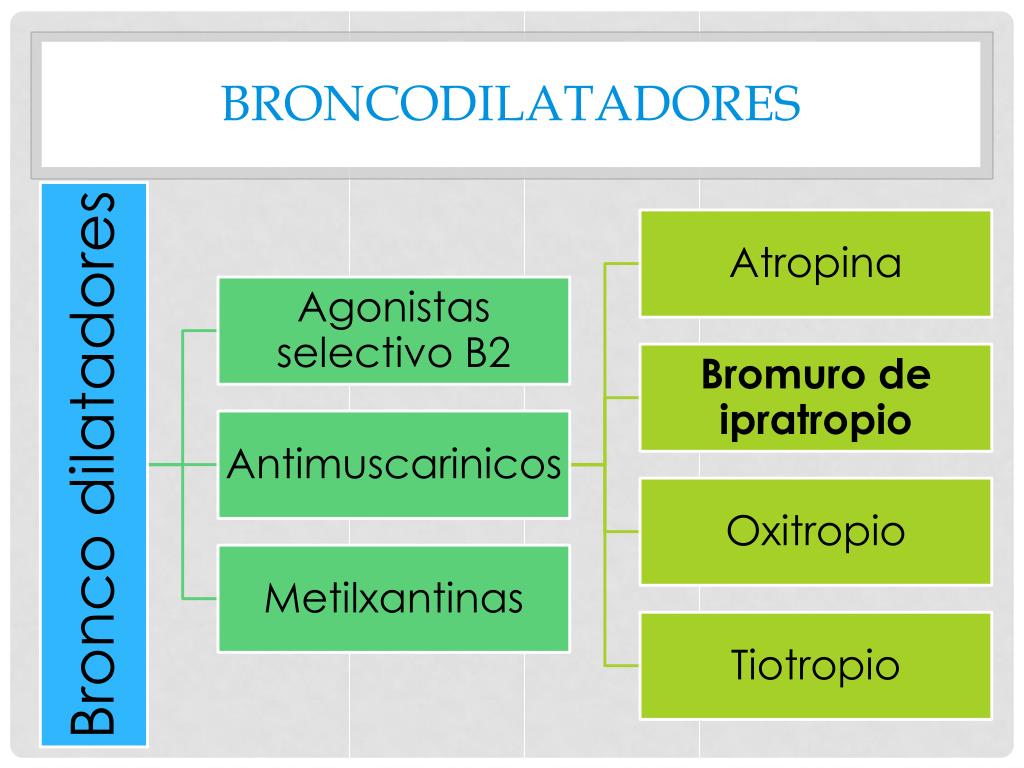 BRONCODILATADORES

Bronco dilatadores

Agonistas selectivo B2

Antimuscarinicos

Metilxantinas

Atropina

Bromuro de ipratropio

Oxitropio

Tiotropio